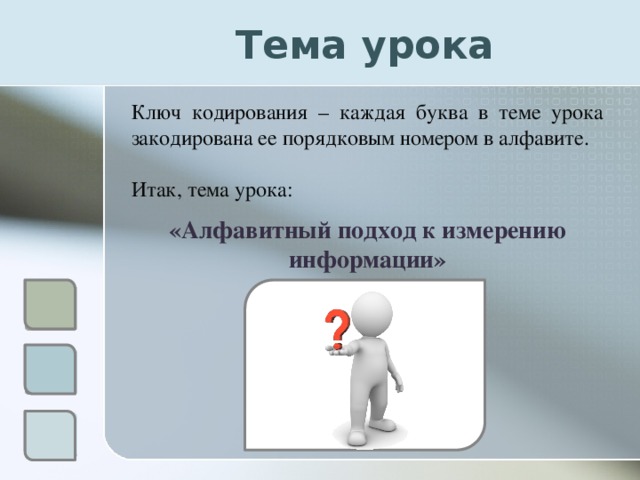 Тема урока

Ключ кодирования – каждая буква в теме урока закодирована ее порядковым номером в алфавите.

Итак, тема урока:

«Алфавитный подход к измерению информации»

?